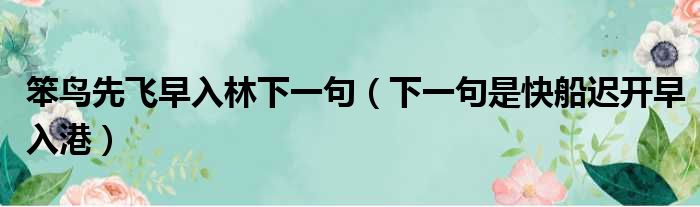 笨鸟先飞早入林下一句（下一句是快船迟开早入港）